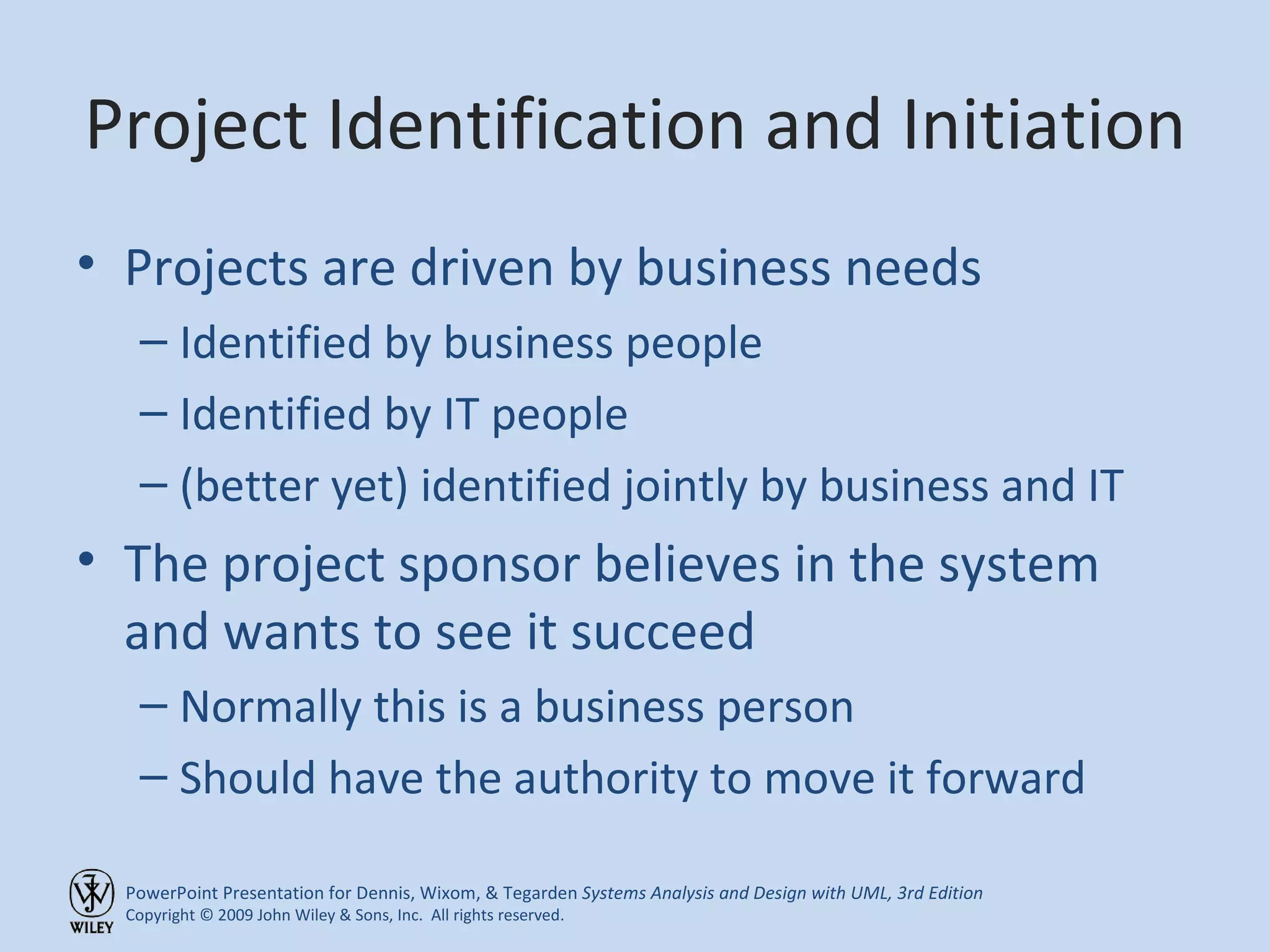 Project Identification and Initiation

• Projects are driven by business needs
– Identified by business people
– Identified by IT people
– (better yet) identified jointly by business and IT

• The project sponsor believes in the system and wants to see it succeed
– Normally this is a business person
– Should have the authority to move it forward

WILEY
PowerPoint Presentation for Dennis, Wixom, & Tegarden Systems Analysis and Design with UML, 3rd Edition
Copyright © 2009 John Wiley & Sons, Inc. All rights reserved.